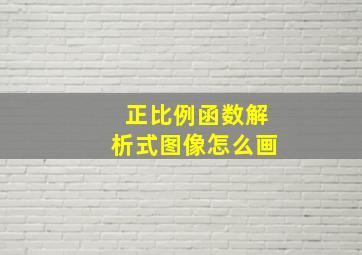 正比例函数解析式图像怎么画